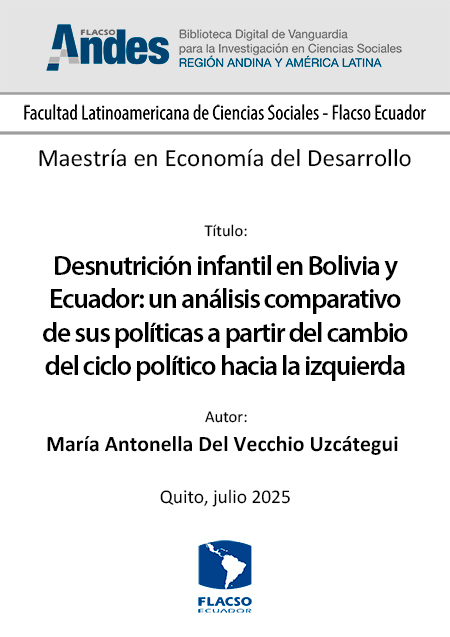 FLACSO Andes

Biblioteca Digital de Vanguardia para la Investigación en Ciencias Sociales
REGIÓN ANDINA Y AMÉRICA LATINA

Facultad Latinoamericana de Ciencias Sociales - Flacso Ecuador

Maestría en Economía del Desarrollo

Título:

Desnutrición infantil en Bolivia y Ecuador: un análisis comparativo de sus políticas a partir del cambio del ciclo político hacia la izquierda

Autor:

María Antonella Del Vecchio Uzcátegui

Quito, julio 2025

FLACSO
ECUADOR